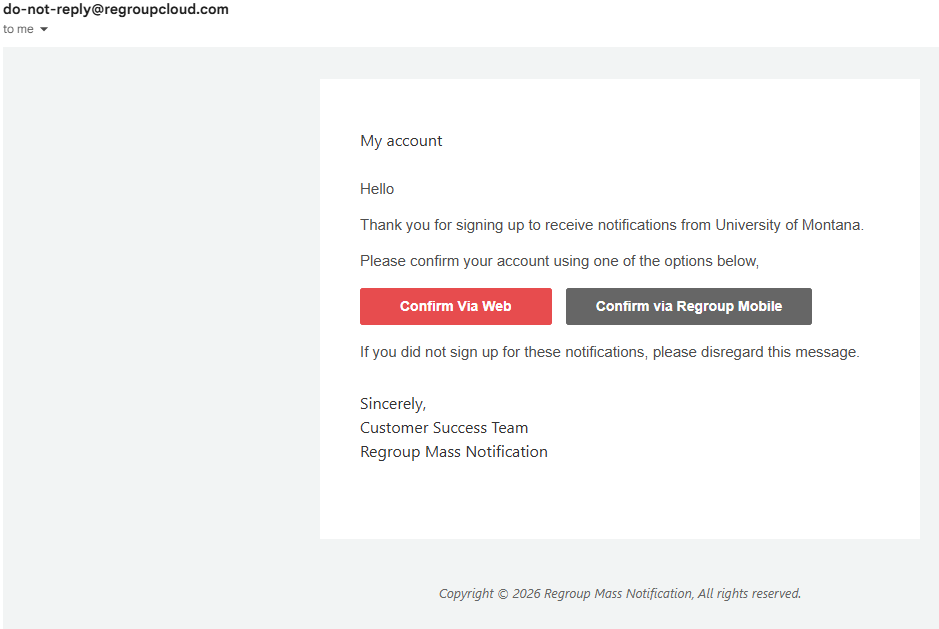 do-not-reply@regroupcloud.com
to me

My account

Hello

Thank you for signing up to receive notifications from University of Montana.

Please confirm your account using one of the options below,

Confirm Via Web

Confirm via Regroup Mobile

If you did not sign up for these notifications, please disregard this message.

Sincerely,
Customer Success Team
Regroup Mass Notification

Copyright © 2026 Regroup Mass Notification, All rights reserved.